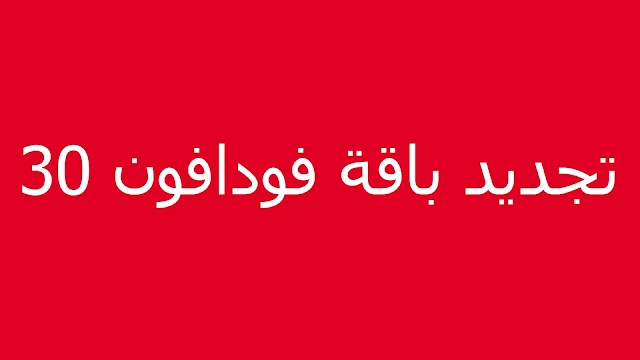 تجديد باقة فودافون 30